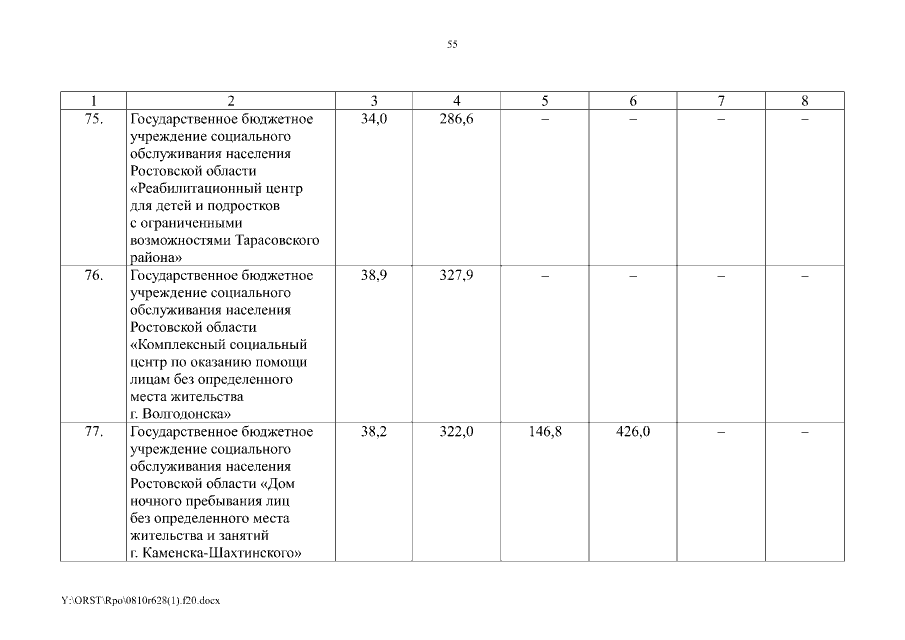 55

| 1 | 2 | 3 | 4 | 5 | 6 | 7 | 8 |
|---|---|---|---|---|---|---|---|
| 75. | Государственное бюджетное учреждение социального обслуживания населения Ростовской области «Реабилитационный центр для детей и подростков с ограниченными возможностями Тарасовского района» | 34,0 | 286,6 | – | – | – | – |
| 76. | Государственное бюджетное учреждение социального обслуживания населения Ростовской области «Комплексный социальный центр по оказанию помощи лицам без определенного места жительства г. Волгодонска» | 38,9 | 327,9 | – | – | – | – |
| 77. | Государственное бюджетное учреждение социального обслуживания населения Ростовской области «Дом ночного пребывания лиц без определенного места жительства и занятий г. Каменска-Шахтинского» | 38,2 | 322,0 | 146,8 | 426,0 | – | – |

Y:\ORST\Rpo\0810r628(1).f20.docx